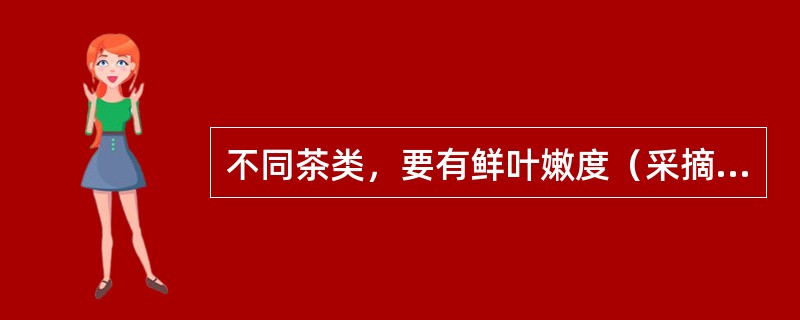 不同茶类，要有鲜叶嫩度（采摘...